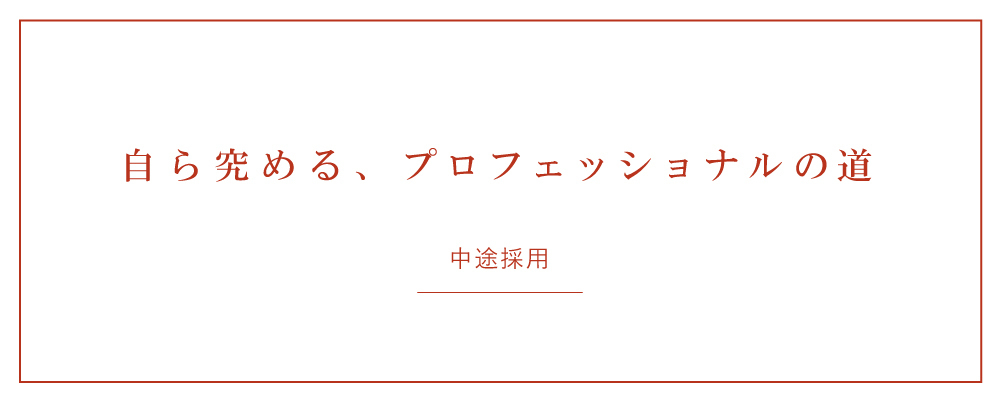 自ら究める、プロフェッショナルの道

中途採用